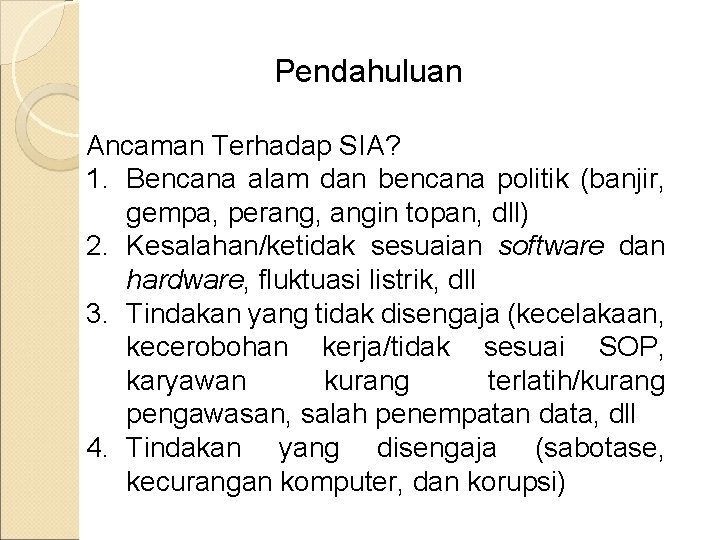 Pendahuluan

Ancaman Terhadap SIA?
1. Bencana alam dan bencana politik (banjir, gempa, perang, angin topan, dll)
2. Kesalahan/ketidak sesuaian software dan hardware, fluktuasi listrik, dll
3. Tindakan yang tidak disengaja (kecelakaan, kecerobohan kerja/tidak sesuai SOP, karyawan kurang terlatih/kurang pengawasan, salah penempatan data, dll
4. Tindakan yang disengaja (sabotase, kecurangan komputer, dan korupsi)